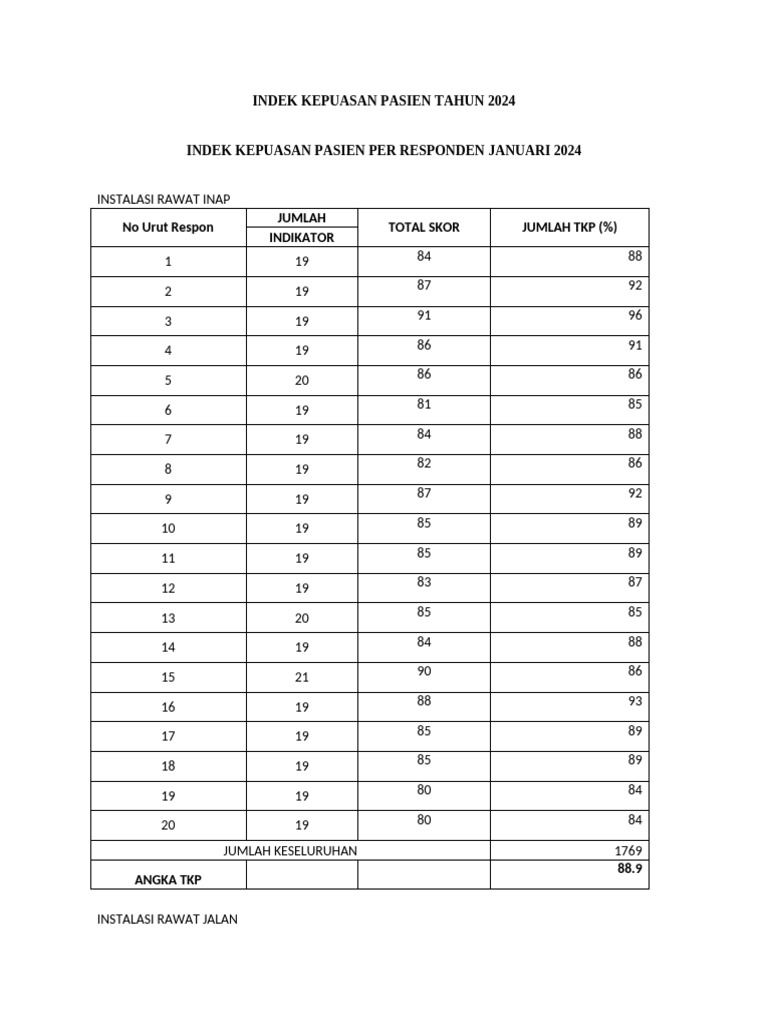 INDEK KEPUASAN PASIEN TAHUN 2024

INDEK KEPUASAN PASIEN PER RESPONDEN JANUARI 2024

INSTALASI RAWAT INAP

| No Urut Respon | JUMLAH INDIKATOR | TOTAL SKOR | JUMLAH TKP (%) |
|---|---|---|---|
| 1 | 19 | 84 | 88 |
| 2 | 19 | 87 | 92 |
| 3 | 19 | 91 | 96 |
| 4 | 19 | 86 | 91 |
| 5 | 20 | 86 | 86 |
| 6 | 19 | 81 | 85 |
| 7 | 19 | 84 | 88 |
| 8 | 19 | 82 | 86 |
| 9 | 19 | 87 | 92 |
| 10 | 19 | 85 | 89 |
| 11 | 19 | 85 | 89 |
| 12 | 19 | 83 | 87 |
| 13 | 20 | 85 | 85 |
| 14 | 19 | 84 | 88 |
| 15 | 21 | 90 | 86 |
| 16 | 19 | 88 | 93 |
| 17 | 19 | 85 | 89 |
| 18 | 19 | 85 | 89 |
| 19 | 19 | 80 | 84 |
| 20 | 19 | 80 | 84 |
| JUMLAH KESELURUHAN | | | 1769 |
| ANGKA TKP | | | 88.9 |

INSTALASI RAWAT JALAN